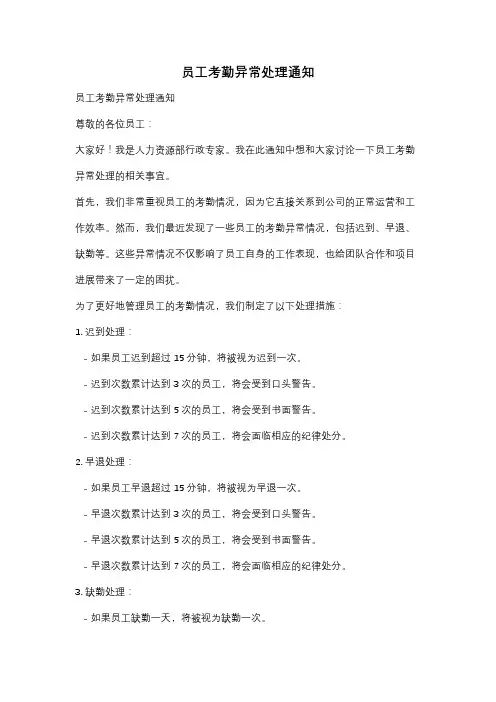 员工考勤异常处理通知

员工考勤异常处理通知

尊敬的各位员工：

大家好！我是人力资源部行政专家。我在此通知中想和大家讨论一下员工考勤异常处理的相关事宜。

首先，我们非常重视员工的考勤情况，因为它直接关系到公司的正常运营和工作效率。然而，我们最近发现了一些员工的考勤异常情况，包括迟到、早退、缺勤等。这些异常情况不仅影响了员工自身的工作表现，也给团队合作和项目进展带来了一定的困扰。

为了更好地管理员工的考勤情况，我们制定了以下处理措施：

1. 迟到处理：

- 如果员工迟到超过 15 分钟，将被视为迟到一次。

- 迟到次数累计达到 3 次的员工，将会受到口头警告。

- 迟到次数累计达到 5 次的员工，将会受到书面警告。

- 迟到次数累计达到 7 次的员工，将会面临相应的纪律处分。

2. 早退处理：

- 如果员工早退超过 15 分钟，将被视为早退一次。

- 早退次数累计达到 3 次的员工，将会受到口头警告。

- 早退次数累计达到 5 次的员工，将会受到书面警告。

- 早退次数累计达到 7 次的员工，将会面临相应的纪律处分。

3. 缺勤处理：

- 如果员工缺勤一天，将被视为缺勤一次。